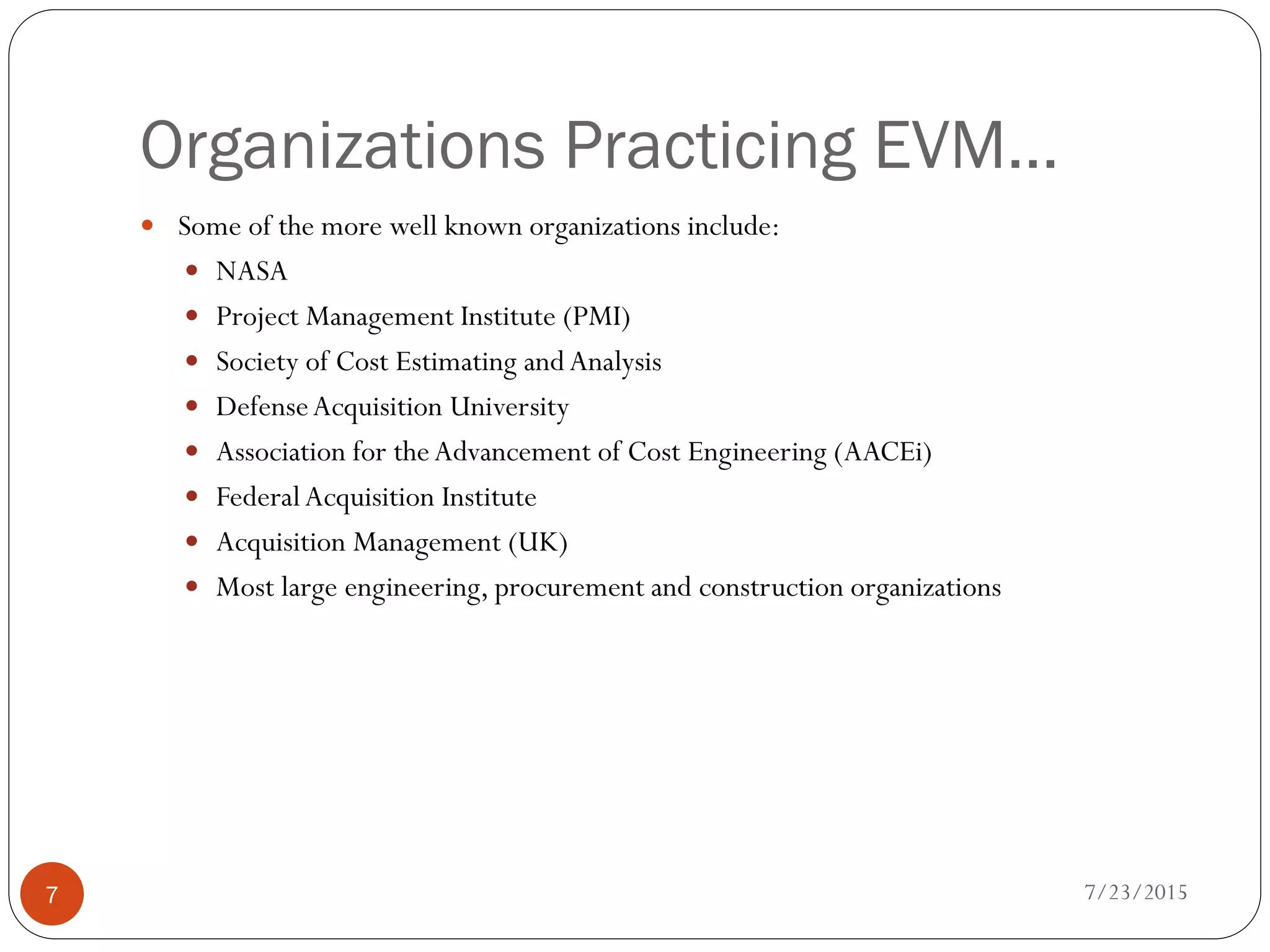 Organizations Practicing EVM…

- Some of the more well known organizations include:
  - NASA
  - Project Management Institute (PMI)
  - Society of Cost Estimating and Analysis
  - Defense Acquisition University
  - Association for the Advancement of Cost Engineering (AACEi)
  - Federal Acquisition Institute
  - Acquisition Management (UK)
  - Most large engineering, procurement and construction organizations

7

7/23/2015